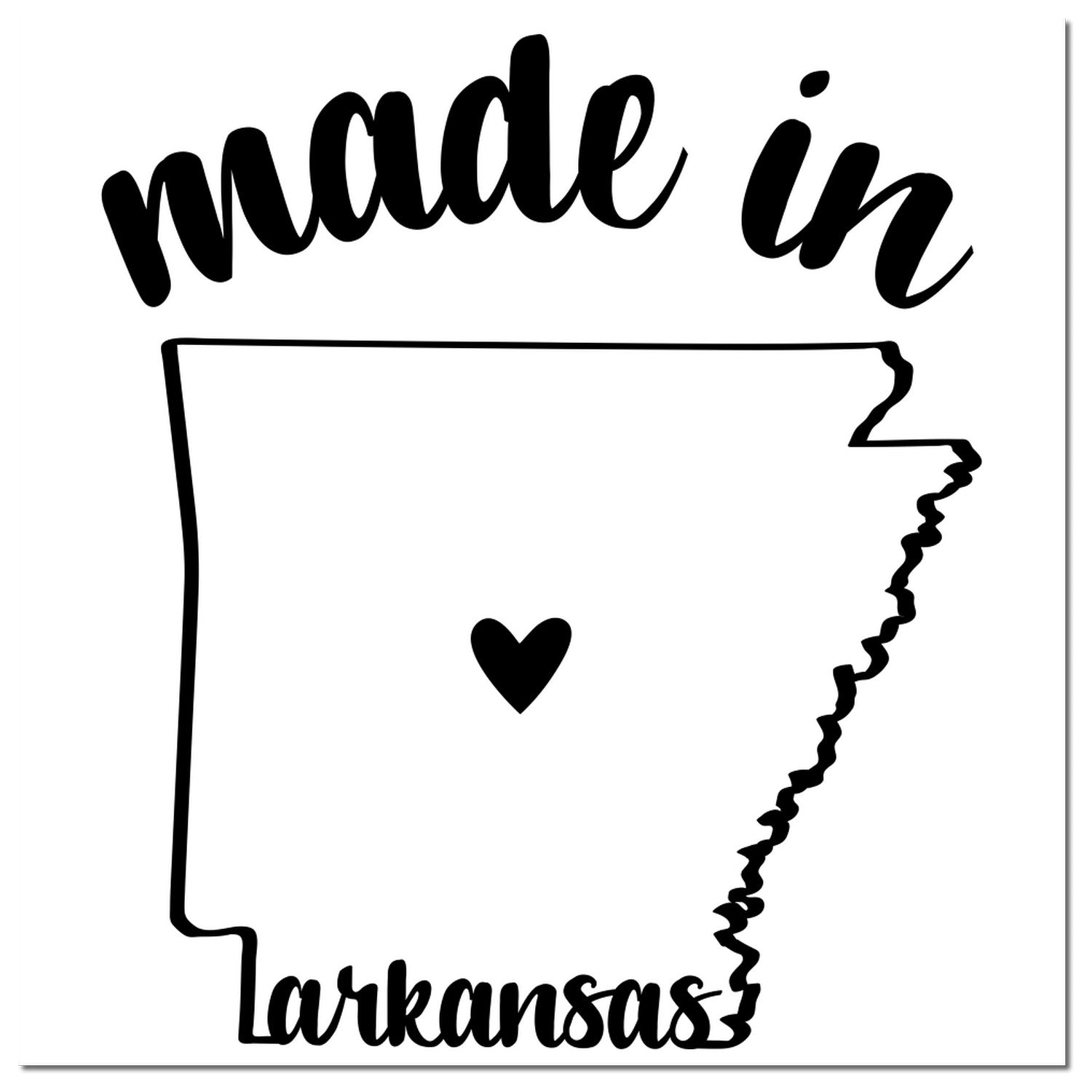 made in

arkansas